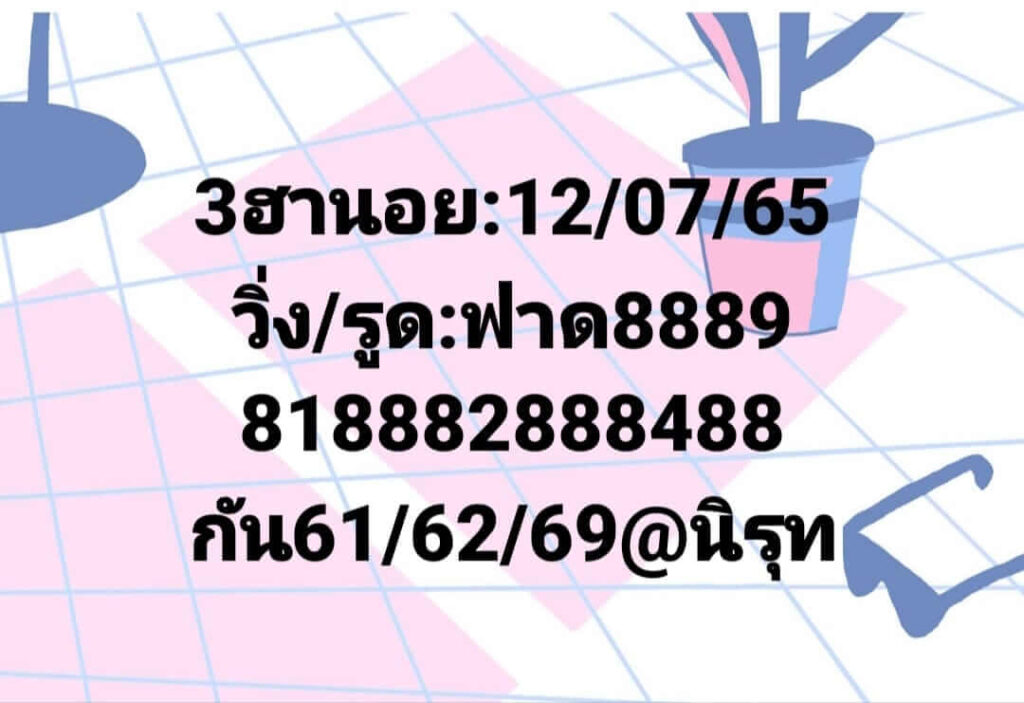 3ฮานอย:12/07/65
วิ่ง/รูด:ฟาด8889
818882888488
กัน61/62/69@นิรุท